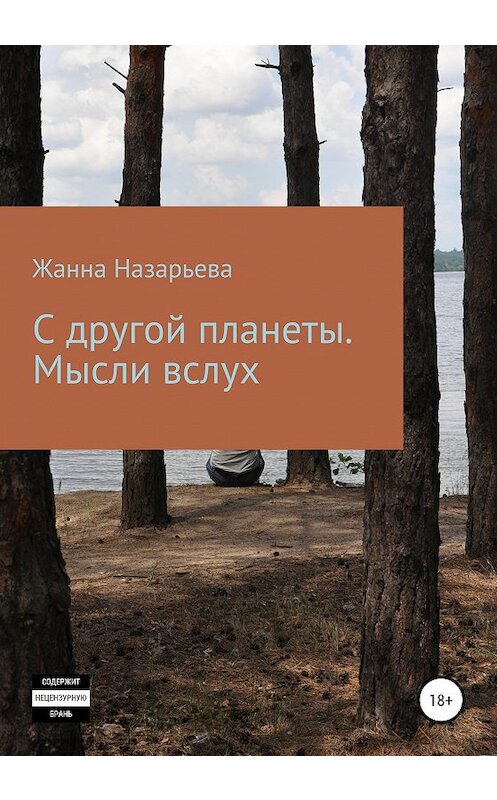 Жанна Назарьева

С другой планеты. Мысли вслух

СОДЕРЖИТ НЕЦЕНЗУРНУЮ БРАНЬ

18+